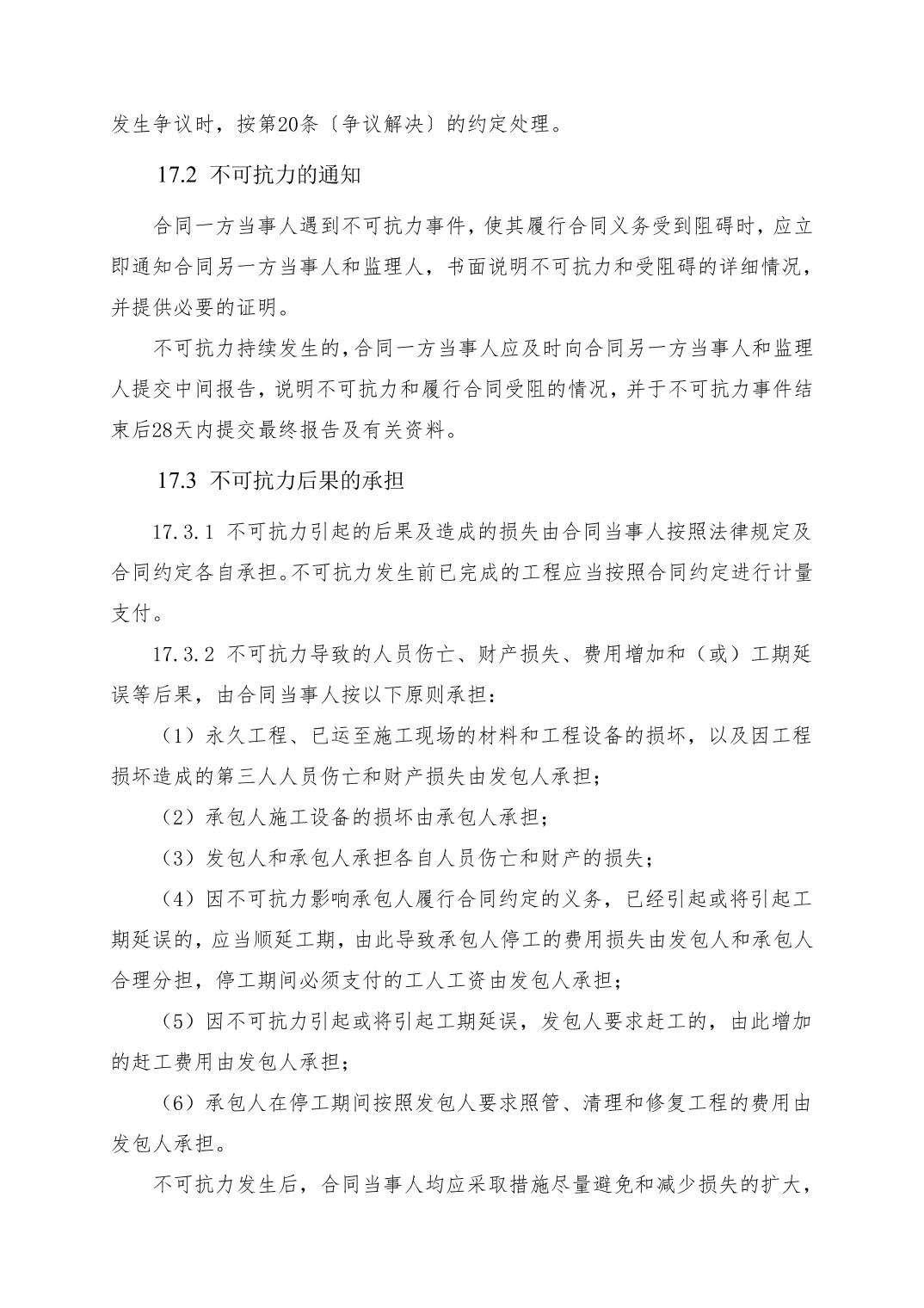 发生争议时，按第20条〔争议解决〕的约定处理。

17.2 不可抗力的通知

合同一方当事人遇到不可抗力事件，使其履行合同义务受到阻碍时，应立即通知合同另一方当事人和监理人，书面说明不可抗力和受阻碍的详细情况，并提供必要的证明。

不可抗力持续发生的，合同一方当事人应及时向合同另一方当事人和监理人提交中间报告，说明不可抗力和履行合同受阻的情况，并于不可抗力事件结束后28天内提交最终报告及有关资料。

17.3 不可抗力后果的承担

17.3.1 不可抗力引起的后果及造成的损失由合同当事人按照法律规定及合同约定各自承担。不可抗力发生前已完成的工程应当按照合同约定进行计量支付。

17.3.2 不可抗力导致的人员伤亡、财产损失、费用增加和（或）工期延误等后果，由合同当事人按以下原则承担：

（1）永久工程、已运至施工现场的材料和工程设备的损坏，以及因工程损坏造成的第三人人员伤亡和财产损失由发包人承担；

（2）承包人施工设备的损坏由承包人承担；

（3）发包人和承包人承担各自人员伤亡和财产的损失；

（4）因不可抗力影响承包人履行合同约定的义务，已经引起或将引起工期延误的，应当顺延工期，由此导致承包人停工的费用损失由发包人和承包人合理分担，停工期间必须支付的工人工资由发包人承担；

（5）因不可抗力引起或将引起工期延误，发包人要求赶工的，由此增加的赶工费用由发包人承担；

（6）承包人在停工期间按照发包人要求照管、清理和修复工程的费用由发包人承担。

不可抗力发生后，合同当事人均应采取措施尽量避免和减少损失的扩大，